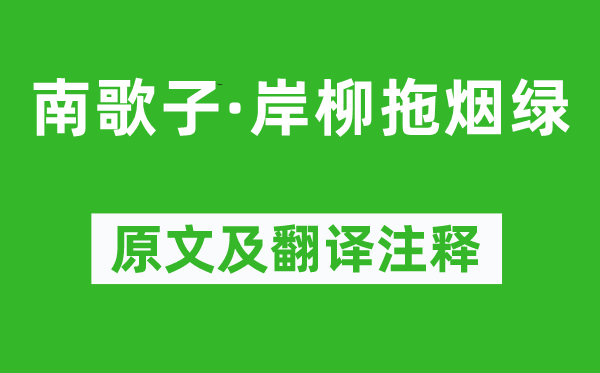 南歌子·岸柳拖烟绿

原文及翻译注释